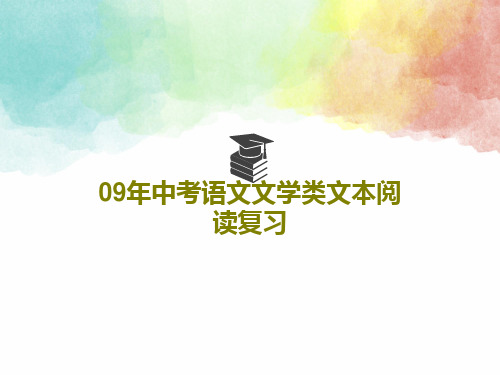 09年中考语文文学类文本阅读复习